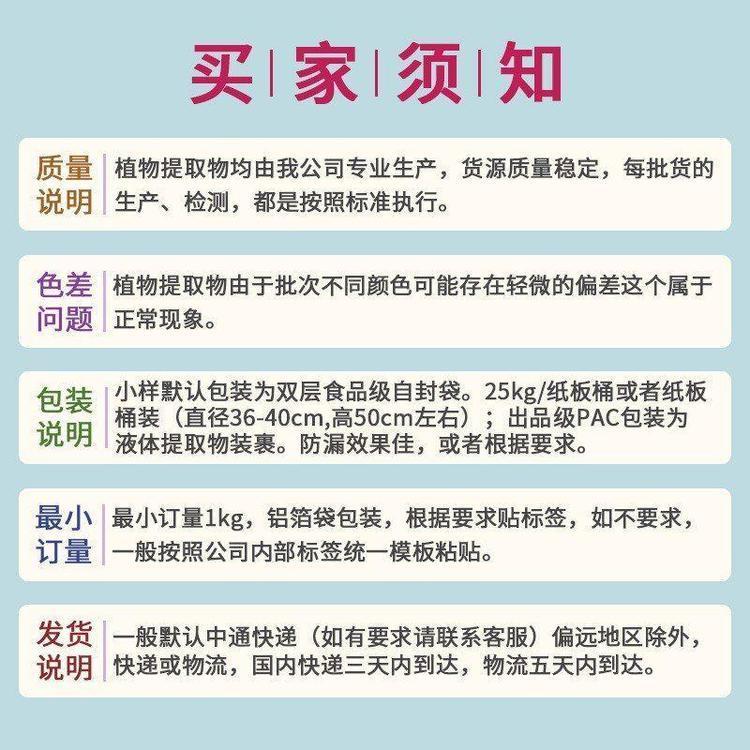 买 家 须 知

质量说明
植物提取物均由我公司专业生产，货源质量稳定，每批货的生产、检测，都是按照标准执行。

色差问题
植物提取物由于批次不同颜色可能存在轻微的偏差这个属于正常现象。

包装说明
小样默认包装为双层食品级自封袋。25kg/纸板桶或者纸板桶装（直径36-40cm,高50cm左右）；出品级PAC包装为液体提取物装裹。防漏效果佳，或者根据要求。

最小订量
最小订量1kg，铝箔袋包装，根据要求贴标签，如不要求，一般按照公司内部标签统一模板粘贴。

发货说明
一般默认中通快递（如有要求请联系客服）偏远地区除外，快递或物流，国内快递三天内到达，物流五天内到达。